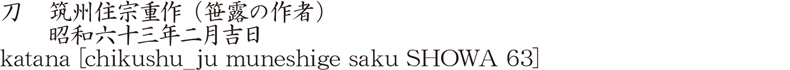 刀　筑州住宗重作（笹露の作者）
昭和六十三年二月吉日
katana [chikushu_ju muneshige saku SHOWA 63]